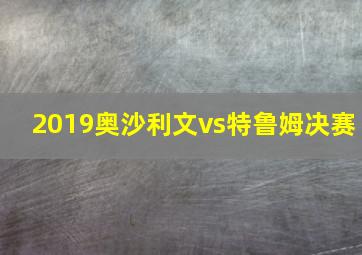 2019奥沙利文vs特鲁姆决赛